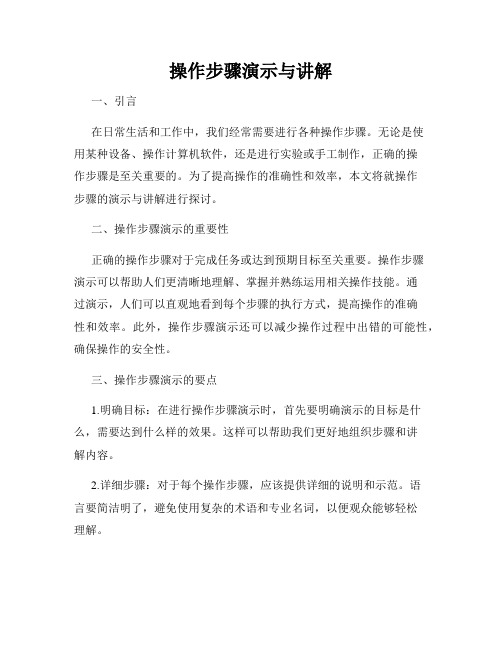 操作步骤演示与讲解

一、引言

在日常生活和工作中，我们经常需要进行各种操作步骤。无论是使用某种设备、操作计算机软件，还是进行实验或手工制作，正确的操作步骤是至关重要的。为了提高操作的准确性和效率，本文将就操作步骤的演示与讲解进行探讨。

二、操作步骤演示的重要性

正确的操作步骤对于完成任务或达到预期目标至关重要。操作步骤演示可以帮助人们更清晰地理解、掌握并熟练运用相关操作技能。通过演示，人们可以直观地看到每个步骤的执行方式，提高操作的准确性和效率。此外，操作步骤演示还可以减少操作过程中出错的可能性，确保操作的安全性。

三、操作步骤演示的要点

1.明确目标：在进行操作步骤演示时，首先要明确演示的目标是什么，需要达到什么样的效果。这样可以帮助我们更好地组织步骤和讲解内容。

2.详细步骤：对于每个操作步骤，应该提供详细的说明和示范。语言要简洁明了，避免使用复杂的术语和专业名词，以便观众能够轻松理解。